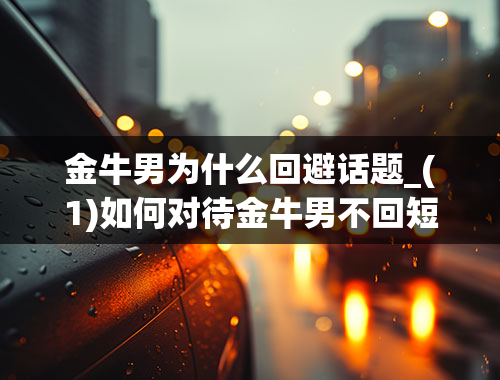 金牛男为什么回避话题_(1)如何对待金牛男不回短